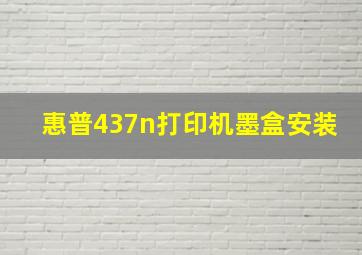 惠普437n打印机墨盒安装